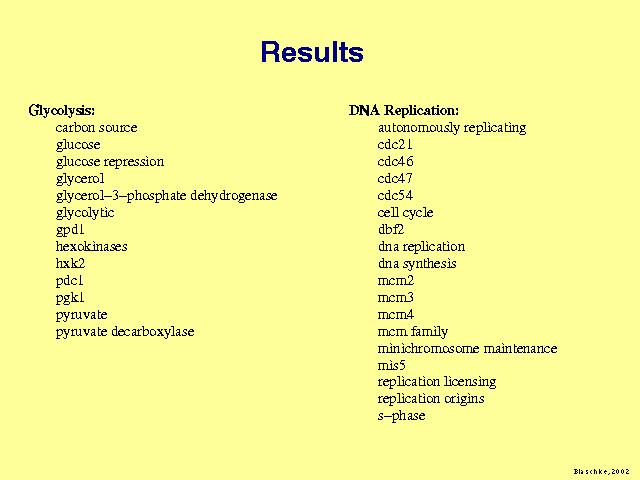 Results

Glycolysis:
carbon source
glucose
glucose repression
glycerol
glycerol–3–phosphate dehydrogenase
glycolytic
gpd1
hexokinases
hxk2
pdc1
pgk1
pyruvate
pyruvate decarboxylase

DNA Replication:
autonomously replicating
cdc21
cdc46
cdc47
cdc54
cell cycle
dbf2
dna replication
dna synthesis
mcm2
mcm3
mcm4
mcm family
minichromosome maintenance
mis5
replication licensing
replication origins
s–phase

Blaschke, 2002